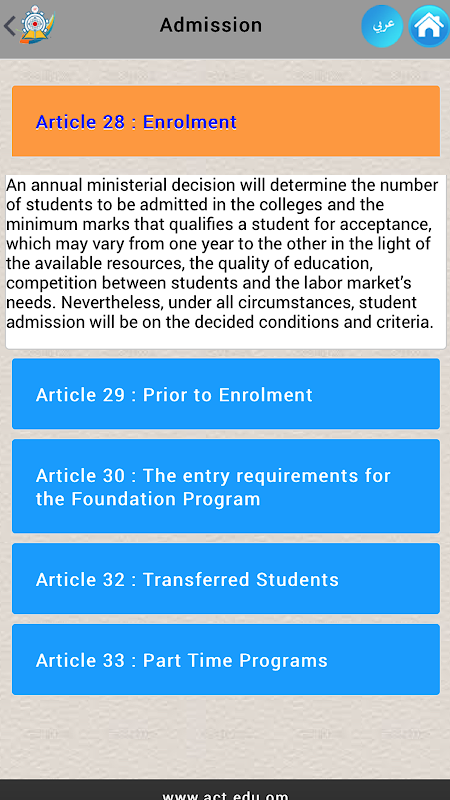 Admission

عربي

Article 28 : Enrolment

An annual ministerial decision will determine the number of students to be admitted in the colleges and the minimum marks that qualifies a student for acceptance, which may vary from one year to the other in the light of the available resources, the quality of education, competition between students and the labor market's needs. Nevertheless, under all circumstances, student admission will be on the decided conditions and criteria.

Article 29 : Prior to Enrolment

Article 30 : The entry requirements for the Foundation Program

Article 32 : Transferred Students

Article 33 : Part Time Programs

www.act.edu.om